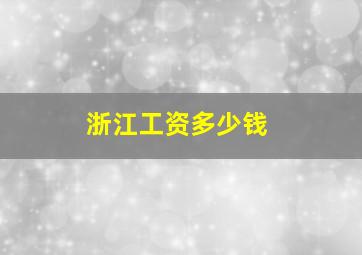 浙江工资多少钱